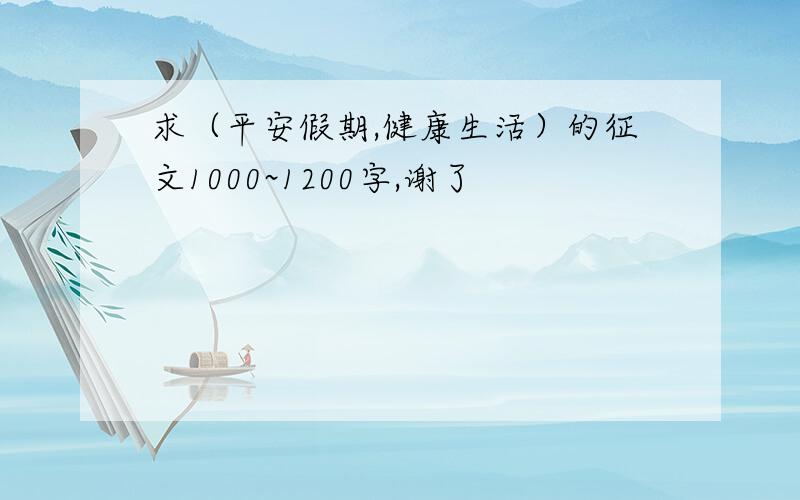 求（平安假期,健康生活）的征文1000~1200字,谢了